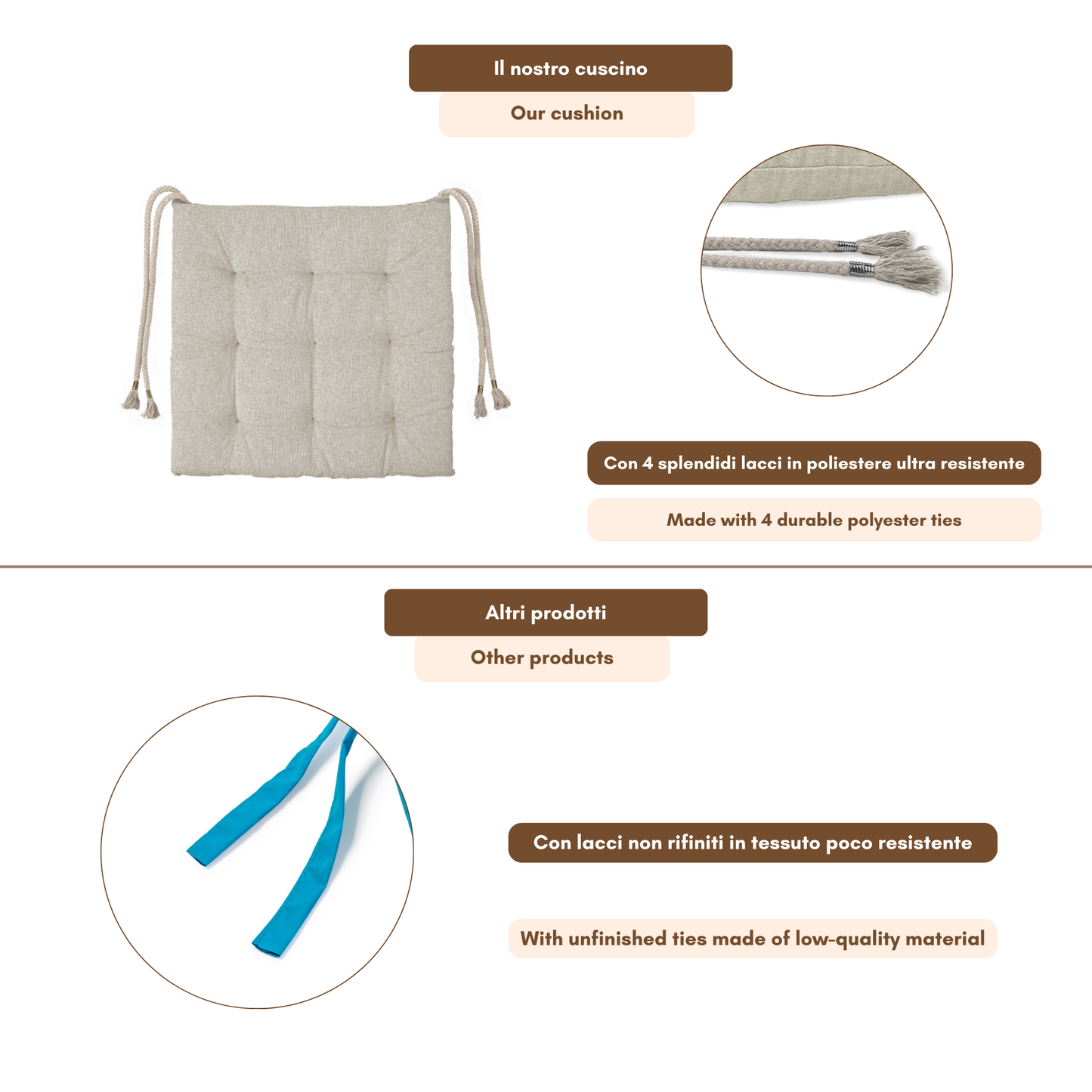 Il nostro cuscino

Our cushion

Con 4 splendidi lacci in poliestere ultra resistente

Made with 4 durable polyester ties

Altri prodotti

Other products

Con lacci non rifiniti in tessuto poco resistente

With unfinished ties made of low-quality material